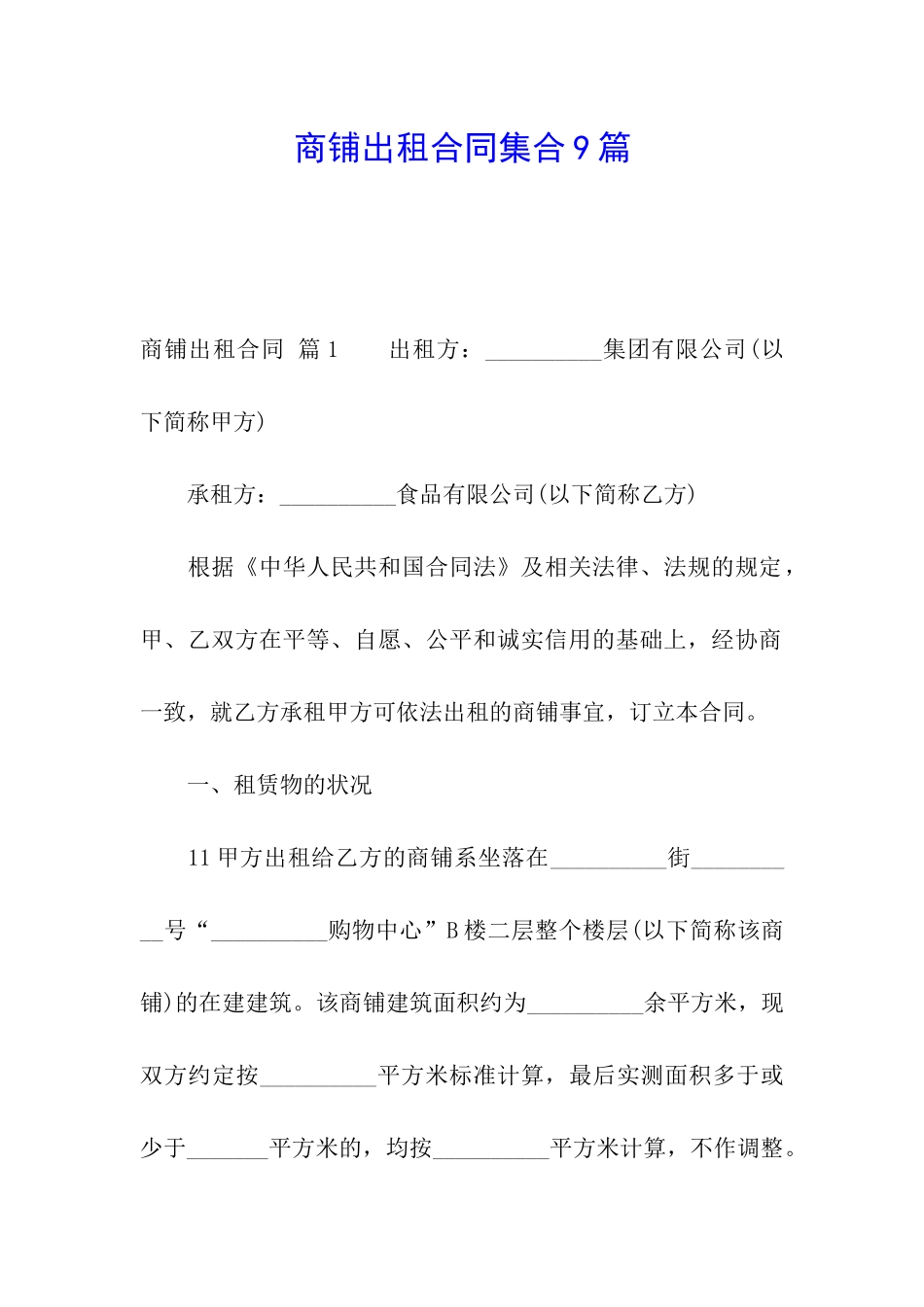 商铺出租合同集合9篇

商铺出租合同 篇1　　出租方：__________集团有限公司(以下简称甲方)

承租方：__________食品有限公司(以下简称乙方)

根据《中华人民共和国合同法》及相关法律、法规的规定，甲、乙双方在平等、自愿、公平和诚实信用的基础上，经协商一致，就乙方承租甲方可依法出租的商铺事宜，订立本合同。

一、租赁物的状况

11甲方出租给乙方的商铺系坐落在__________街__________号“__________购物中心”B楼二层整个楼层(以下简称该商铺)的在建建筑。该商铺建筑面积约为__________余平方米，现双方约定按__________平方米标准计算，最后实测面积多于或少于_______平方米的，均按__________平方米计算，不作调整。